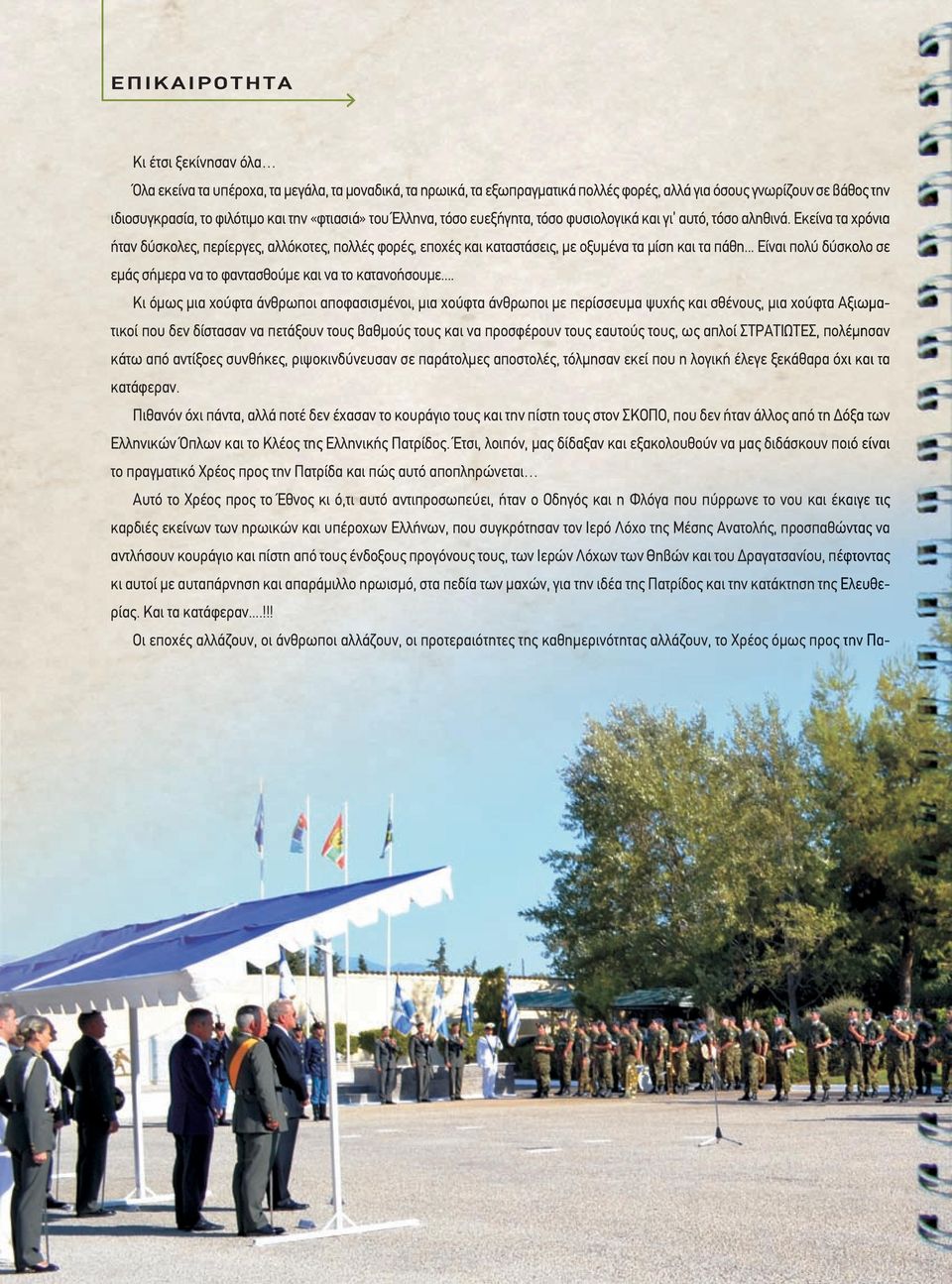 ΕΠΙΚΑΙΡΟΤΗΤΑ

Κι έτσι ξεκίνησαν όλα…

Όλα εκείνα τα υπέροχα, τα μεγάλα, τα μοναδικά, τα ηρωικά, τα εξωπραγματικά πολλές φορές, αλλά για όσους γνωρίζουν σε βάθος την ιδιοσυγκρασία, το φιλότιμο και την «φτιασιά» του Έλληνα, τόσο ευεξήγητα, τόσο φυσιολογικά και γι' αυτό, τόσο αληθινά. Εκείνα τα χρόνια ήταν δύσκολες, περίεργες, αλλόκοτες, πολλές φορές, εποχές και καταστάσεις, με οξυμένα τα μίση και τα πάθη... Είναι πολύ δύσκολο σε εμάς σήμερα να το φαντασθούμε και να το κατανοήσουμε....

Κι όμως μια χούφτα άνθρωποι αποφασισμένοι, μια χούφτα άνθρωποι με περίσσευμα ψυχής και σθένους, μια χούφτα Αξιωματικοί που δεν δίστασαν να πετάξουν τους βαθμούς τους και να προσφέρουν τους εαυτούς τους, ως απλοί ΣΤΡΑΤΙΩΤΕΣ, πολέμησαν κάτω από αντίξοες συνθήκες, ριψοκινδύνευσαν σε παράτολμες αποστολές, τόλμησαν εκεί που η λογική έλεγε ξεκάθαρα όχι και τα κατάφεραν.

Πιθανόν όχι πάντα, αλλά ποτέ δεν έχασαν το κουράγιο τους και την πίστη τους στον ΣΚΟΠΟ, που δεν ήταν άλλος από τη Δόξα των Ελληνικών Όπλων και το Κλέος της Ελληνικής Πατρίδος. Έτσι, λοιπόν, μας δίδαξαν και εξακολουθούν να μας διδάσκουν ποιό είναι το πραγματικό Χρέος προς την Πατρίδα και πώς αυτό αποπληρώνεται…

Αυτό το Χρέος προς το Έθνος κι ό,τι αυτό αντιπροσωπεύει, ήταν ο Οδηγός και η Φλόγα που πύρρωνε το νου και έκαιγε τις καρδιές εκείνων των ηρωικών και υπέροχων Ελλήνων, που συγκρότησαν τον Ιερό Λόχο της Μέσης Ανατολής, προσπαθώντας να αντλήσουν κουράγιο και πίστη από τους ένδοξους προγόνους τους, των Ιερών Λόχων των Θηβών και του Δραγατσανίου, πέφτοντας κι αυτοί με αυταπάρνηση και απαράμιλλο ηρωισμό, στα πεδία των μαχών, για την ιδέα της Πατρίδος και την κατάκτηση της Ελευθερίας. Και τα κατάφεραν....!!!

Οι εποχές αλλάζουν, οι άνθρωποι αλλάζουν, οι προτεραιότητες της καθημερινότητας αλλάζουν, το Χρέος όμως προς την Πα-